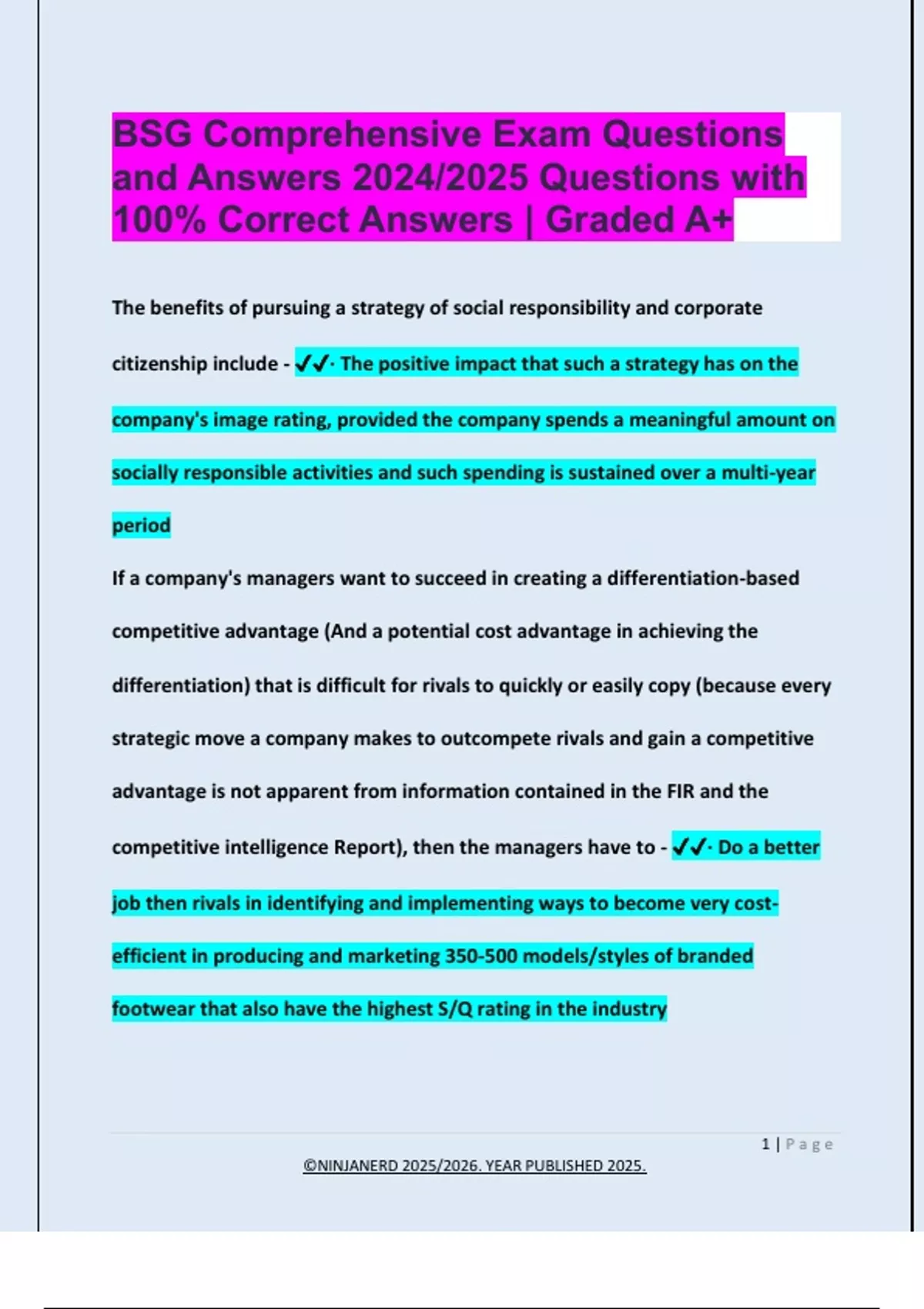 BSG Comprehensive Exam Questions and Answers 2024/2025 Questions with 100% Correct Answers | Graded A+

The benefits of pursuing a strategy of social responsibility and corporate citizenship include - ✓✓· The positive impact that such a strategy has on the company's image rating, provided the company spends a meaningful amount on socially responsible activities and such spending is sustained over a multi-year period

If a company's managers want to succeed in creating a differentiation-based competitive advantage (And a potential cost advantage in achieving the differentiation) that is difficult for rivals to quickly or easily copy (because every strategic move a company makes to outcompete rivals and gain a competitive advantage is not apparent from information contained in the FIR and the competitive intelligence Report), then the managers have to - ✓✓· Do a better job then rivals in identifying and implementing ways to become very cost-efficient in producing and marketing 350-500 models/styles of branded footwear that also have the highest S/Q rating in the industry

1 | Page

©NINJANERD 2025/2026. YEAR PUBLISHED 2025.